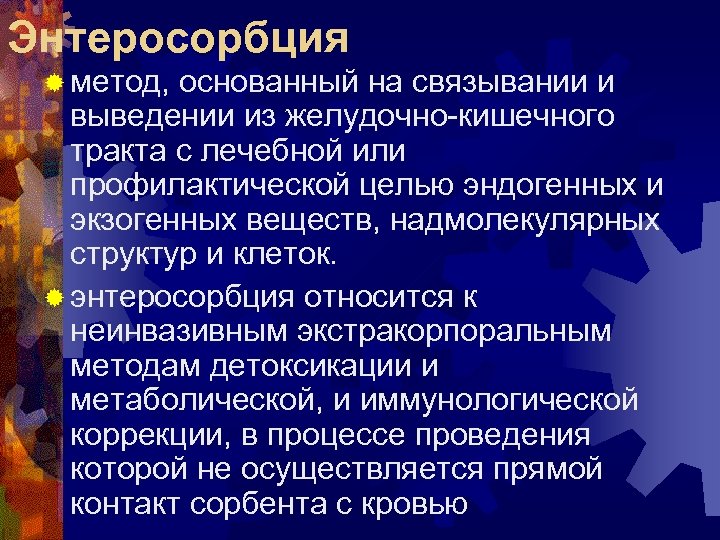 Энтеросорбция

метод, основанный на связывании и выведении из желудочно-кишечного тракта с лечебной или профилактической целью эндогенных и экзогенных веществ, надмолекулярных структур и клеток.

энтеросорбция относится к неинвазивным экстракорпоральным методам детоксикации и метаболической, и иммунологической коррекции, в процессе проведения которой не осуществляется прямой контакт сорбента с кровью